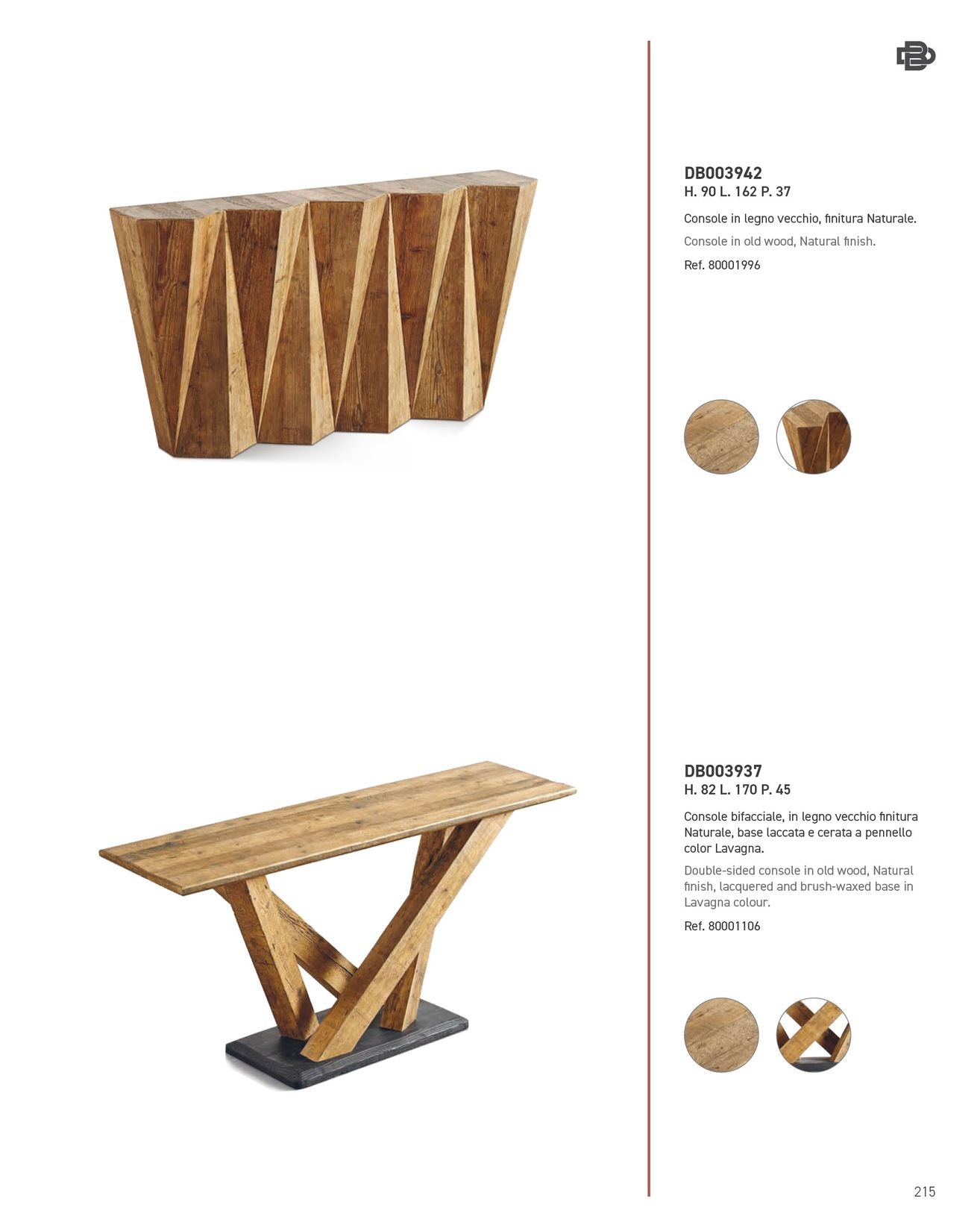 DB003942
H. 90 L. 162 P. 37

Console in legno vecchio, finitura Naturale.

Console in old wood, Natural finish.

Ref. 80001996

DB003937
H. 82 L. 170 P. 45

Console bifacciale, in legno vecchio finitura Naturale, base laccata e cerata a pennello color Lavagna.

Double-sided console in old wood, Natural finish, lacquered and brush-waxed base in Lavagna colour.

Ref. 80001106

215